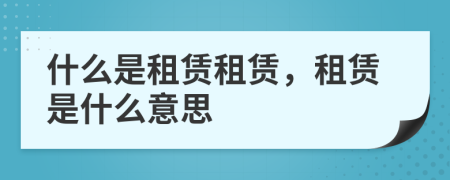 什么是租赁租赁，租赁是什么意思